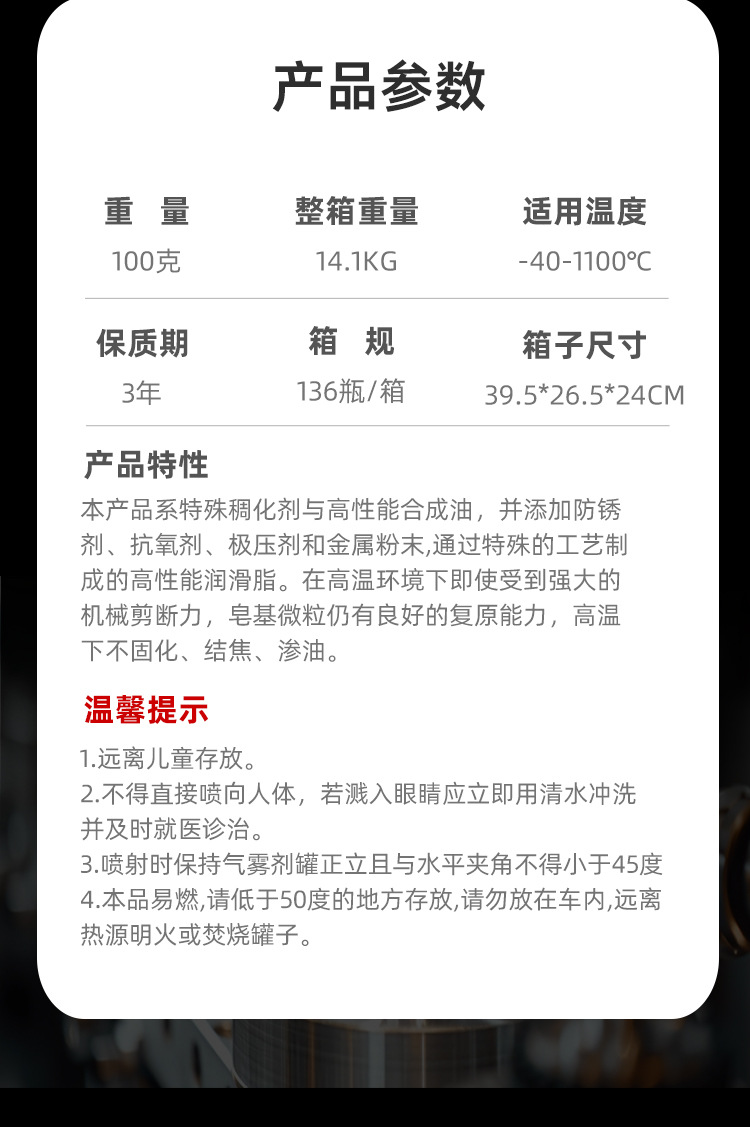 产品参数

重 量
100克

整箱重量
14.1KG

适用温度
-40-1100℃

保质期
3年

箱 规
136瓶/箱

箱子尺寸
39.5*26.5*24CM

产品特性

本产品系特殊稠化剂与高性能合成油，并添加防锈剂、抗氧剂、极压剂和金属粉末,通过特殊的工艺制成的高性能润滑脂。在高温环境下即使受到强大的机械剪断力，皂基微粒仍有良好的复原能力，高温下不固化、结焦、渗油。

温馨提示

1.远离儿童存放。
2.不得直接喷向人体，若溅入眼睛应立即用清水冲洗并及时就医诊治。
3.喷射时保持气雾剂罐正立且与水平夹角不得小于45度
4.本品易燃,请低于50度的地方存放,请勿放在车内,远离热源明火或焚烧罐子。